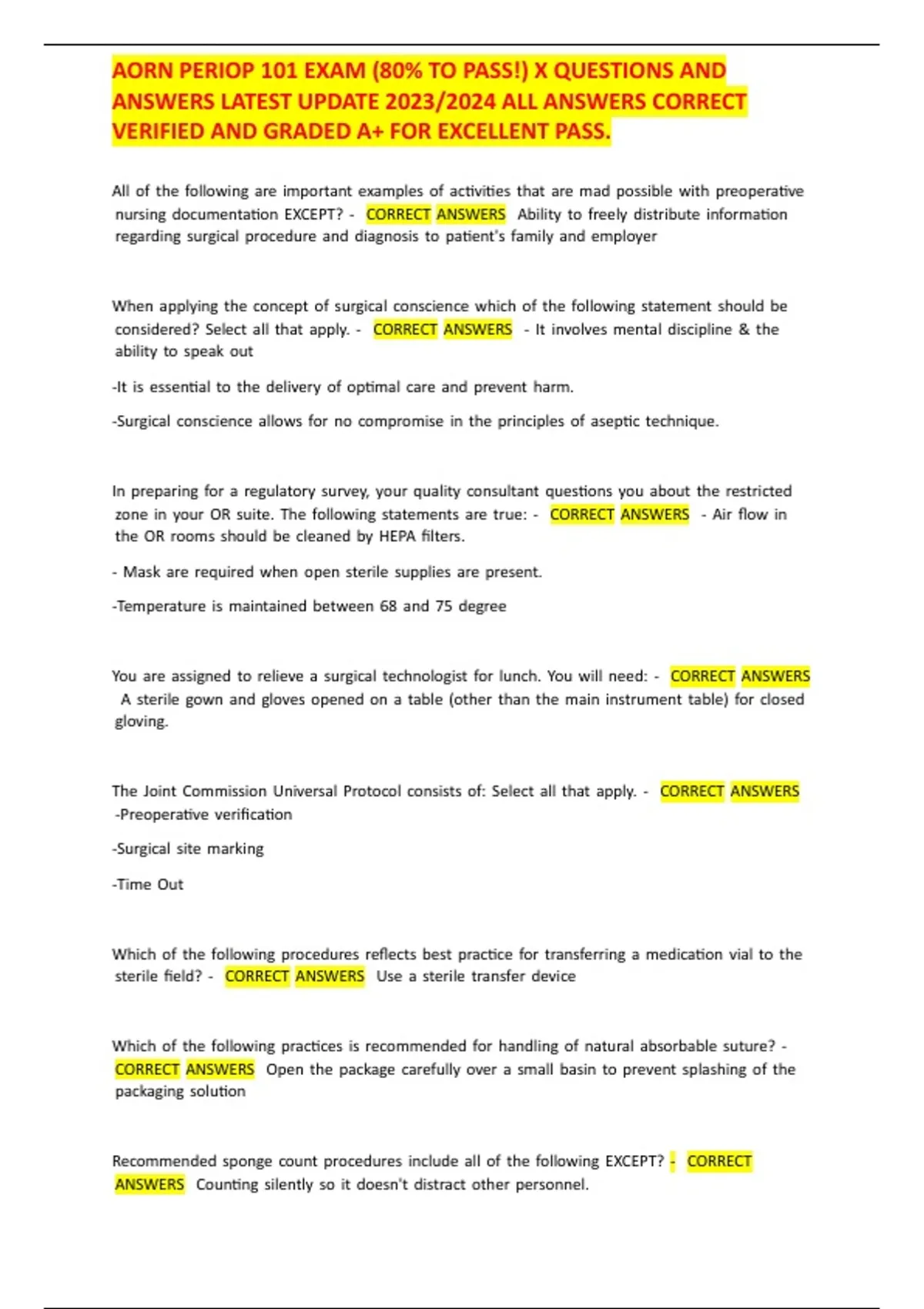 AORN PERIOP 101 EXAM (80% TO PASS!) X QUESTIONS AND ANSWERS LATEST UPDATE 2023/2024 ALL ANSWERS CORRECT VERIFIED AND GRADED A+ FOR EXCELLENT PASS.

All of the following are important examples of activities that are mad possible with preoperative nursing documentation EXCEPT? - CORRECT ANSWERS Ability to freely distribute information regarding surgical procedure and diagnosis to patient's family and employer

When applying the concept of surgical conscience which of the following statement should be considered? Select all that apply. - CORRECT ANSWERS - It involves mental discipline & the ability to speak out

-It is essential to the delivery of optimal care and prevent harm.

-Surgical conscience allows for no compromise in the principles of aseptic technique.

In preparing for a regulatory survey, your quality consultant questions you about the restricted zone in your OR suite. The following statements are true: - CORRECT ANSWERS - Air flow in the OR rooms should be cleaned by HEPA filters.

- Mask are required when open sterile supplies are present.

-Temperature is maintained between 68 and 75 degree

You are assigned to relieve a surgical technologist for lunch. You will need: - CORRECT ANSWERS A sterile gown and gloves opened on a table (other than the main instrument table) for closed gloving.

The Joint Commission Universal Protocol consists of: Select all that apply. - CORRECT ANSWERS -Preoperative verification

-Surgical site marking

-Time Out

Which of the following procedures reflects best practice for transferring a medication vial to the sterile field? - CORRECT ANSWERS Use a sterile transfer device

Which of the following practices is recommended for handling of natural absorbable suture? - CORRECT ANSWERS Open the package carefully over a small basin to prevent splashing of the packaging solution

Recommended sponge count procedures include all of the following EXCEPT? - CORRECT ANSWERS Counting silently so it doesn't distract other personnel.